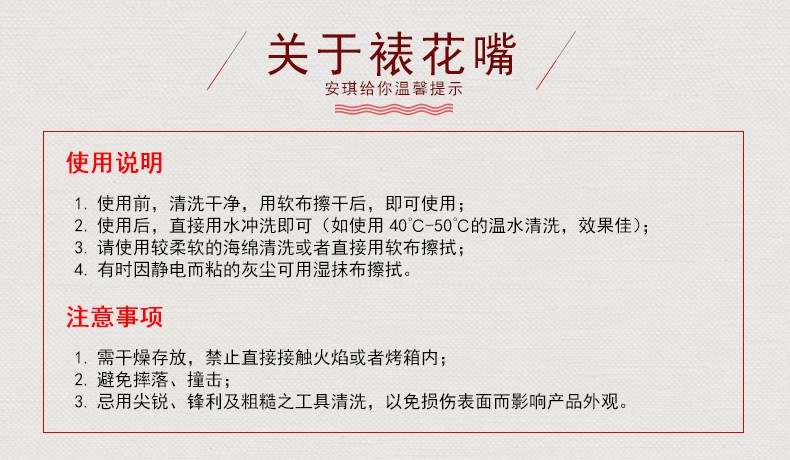 关于裱花嘴
安琪给你温馨提示

使用说明

1.使用前，清洗干净，用软布擦干后，即可使用；
2.使用后，直接用水冲洗即可（如使用40°C-50°C的温水清洗，效果佳）；
3.请使用较柔软的海绵清洗或者直接用软布擦拭；
4.有时因静电而粘的灰尘可用湿抹布擦拭。

注意事项

1.需干燥存放，禁止直接接触火焰或者烤箱内；
2.避免摔落、撞击；
3.忌用尖锐、锋利及粗糙之工具清洗，以免损伤表面而影响产品外观。